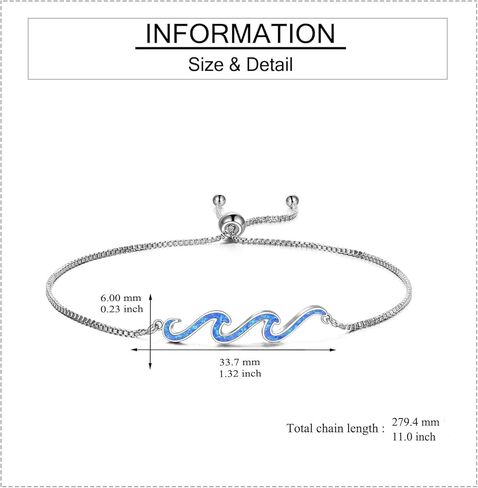 INFORMATION
Size & Detail

6.00 mm
0.23 inch

33.7 mm
1.32 inch

Total chain length : 279.4 mm
11.0 inch